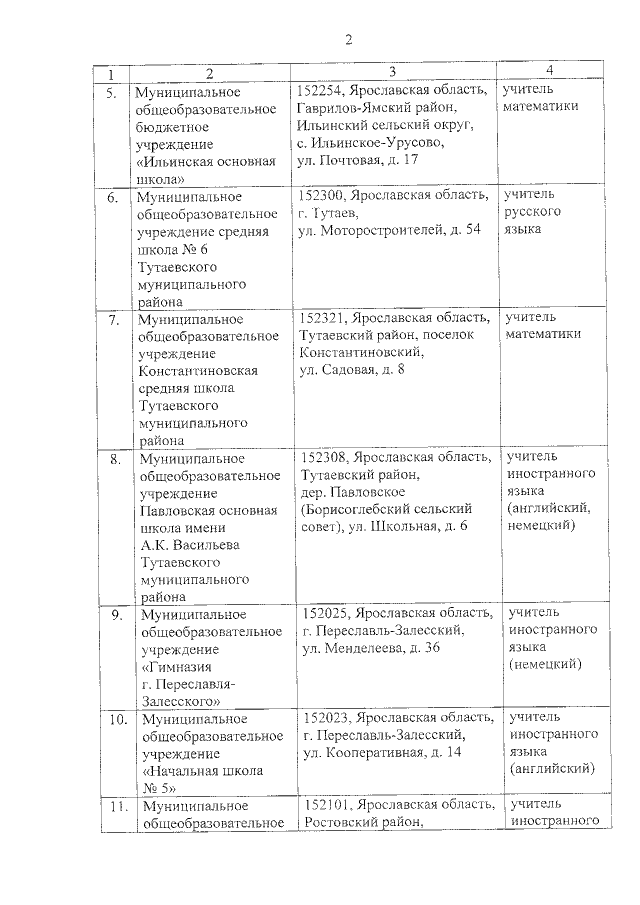 2

| 1 | 2 | 3 | 4 |
|---|---|---|---|
| 5. | Муниципальное общеобразовательное бюджетное учреждение «Ильинская основная школа» | 152254, Ярославская область, Гаврилов-Ямский район, Ильинский сельский округ, с. Ильинское-Урусово, ул. Почтовая, д. 17 | учитель математики |
| 6. | Муниципальное общеобразовательное учреждение средняя школа № 6 Тутаевского муниципального района | 152300, Ярославская область, г. Тутаев, ул. Моторостроителей, д. 54 | учитель русского языка |
| 7. | Муниципальное общеобразовательное учреждение Константиновская средняя школа Тутаевского муниципального района | 152321, Ярославская область, Тутаевский район, поселок Константиновский, ул. Садовая, д. 8 | учитель математики |
| 8. | Муниципальное общеобразовательное учреждение Павловская основная школа имени А.К. Васильева Тутаевского муниципального района | 152308, Ярославская область, Тутаевский район, дер. Павловское (Борисоглебский сельский совет), ул. Школьная, д. 6 | учитель иностранного языка (английский, немецкий) |
| 9. | Муниципальное общеобразовательное учреждение «Гимназия г. Переславля-Залесского» | 152025, Ярославская область, г. Переславль-Залесский, ул. Менделеева, д. 36 | учитель иностранного языка (немецкий) |
| 10. | Муниципальное общеобразовательное учреждение «Начальная школа № 5» | 152023, Ярославская область, г. Переславль-Залесский, ул. Кооперативная, д. 14 | учитель иностранного языка (английский) |
| 11. | Муниципальное общеобразовательное | 152101, Ярославская область, Ростовский район, | учитель иностранного |